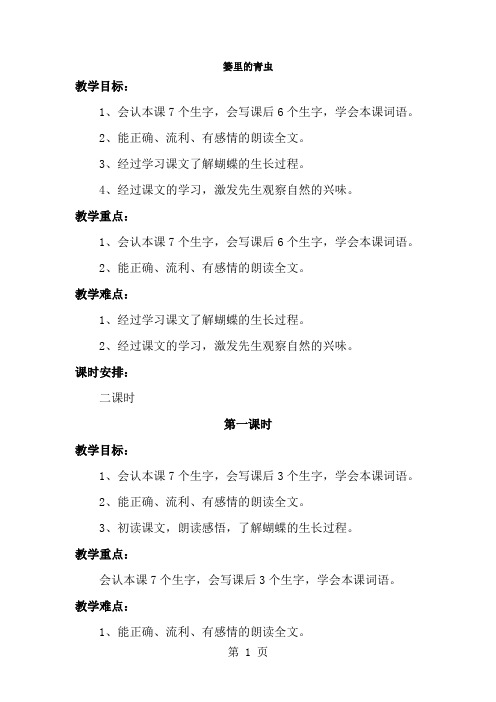 篓里的青虫

教学目标：

1、会认本课 7 个生字，会写课后 6 个生字，学会本课词语。

2、能正确、流利、有感情的朗读全文。

3、经过学习课文了解蝴蝶的生长过程。

4、经过课文的学习，激发先生观察自然的兴味。

教学重点：

1、会认本课 7 个生字，会写课后 6 个生字，学会本课词语。

2、能正确、流利、有感情的朗读全文。

教学难点：

1、经过学习课文了解蝴蝶的生长过程。

2、经过课文的学习，激发先生观察自然的兴味。

课时安排：

二课时

第一课时

教学目标：

1、会认本课 7 个生字，会写课后 3 个生字，学会本课词语。

2、能正确、流利、有感情的朗读全文。

3、初读课文，朗读感悟，了解蝴蝶的生长过程。

教学重点：

会认本课 7 个生字，会写课后 3 个生字，学会本课词语。

教学难点：

1、能正确、流利、有感情的朗读全文。

第 1 页